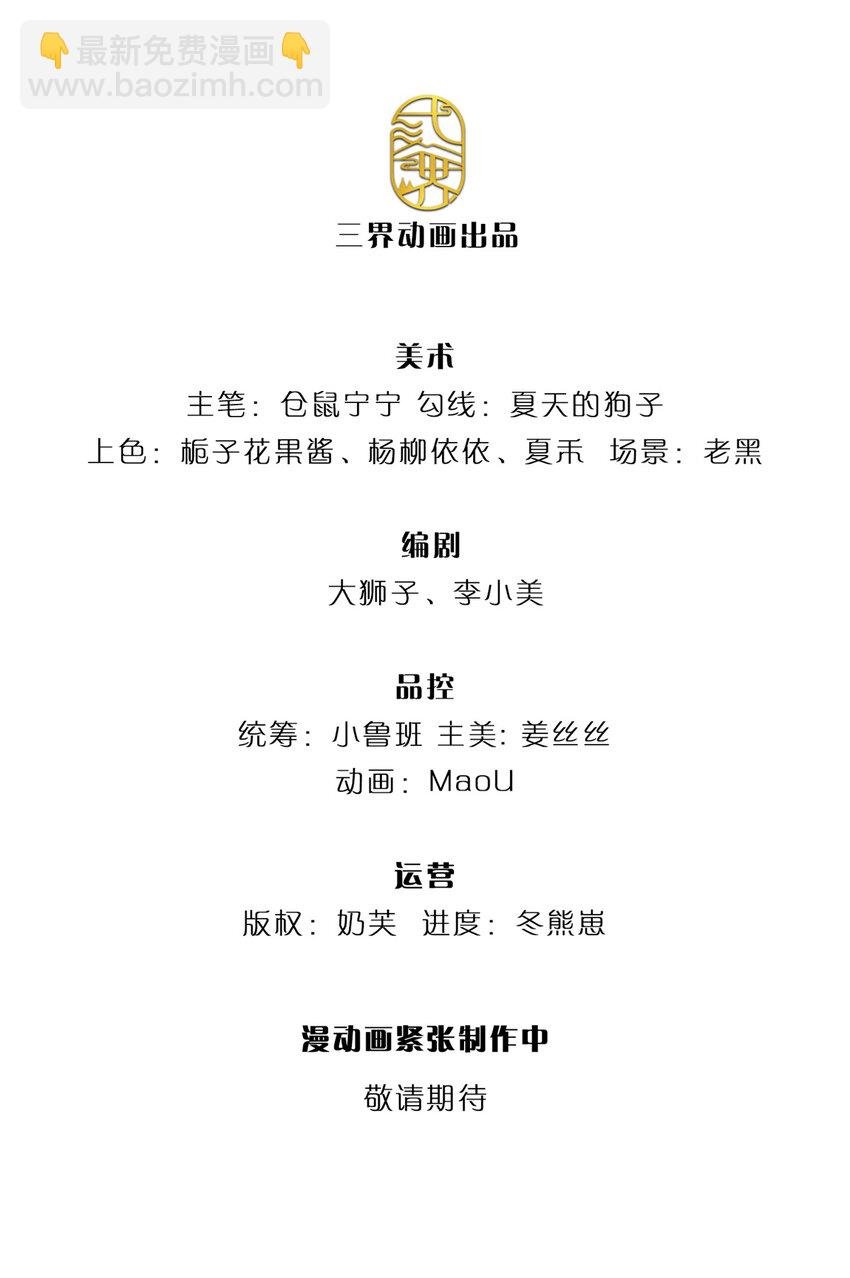 👇最新免费漫画👇
www.baozimh.com

三界动画出品

美术
主笔：仓鼠宁宁 勾线：夏天的狗子
上色：栀子花果酱、杨柳依依、夏禾 场景：老黑

编剧
大狮子、李小美

品控
统筹：小鲁班 主美：姜丝丝
动画：MaoU

运营
版权：奶芙 进度：冬熊崽

漫动画紧张制作中
敬请期待